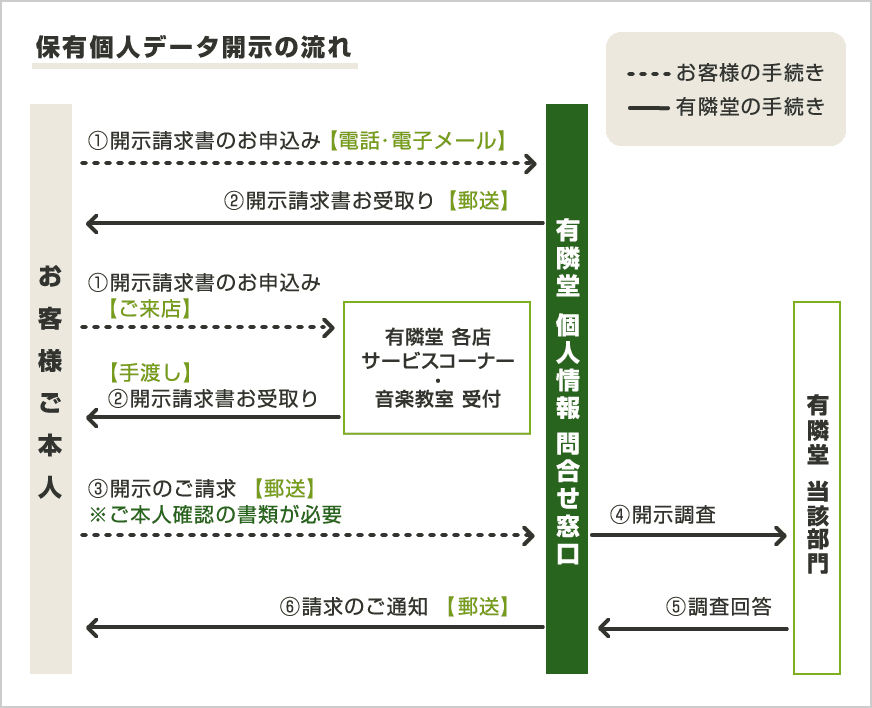 保有個人データ開示の流れ

お客様の手続き
有隣堂の手続き

お客様ご本人

①開示請求書のお申込み【電話･電子メール】

②開示請求書お受取り【郵送】

①開示請求書のお申込み
【ご来店】

【手渡し】
②開示請求書お受取り

有隣堂 各店
サービスコーナー
・
音楽教室 受付

③開示のご請求 【郵送】
※ご本人確認の書類が必要

⑥請求のご通知 【郵送】

有隣堂 個人情報 問合せ窓口

④開示調査

⑤調査回答

有隣堂 当該部門